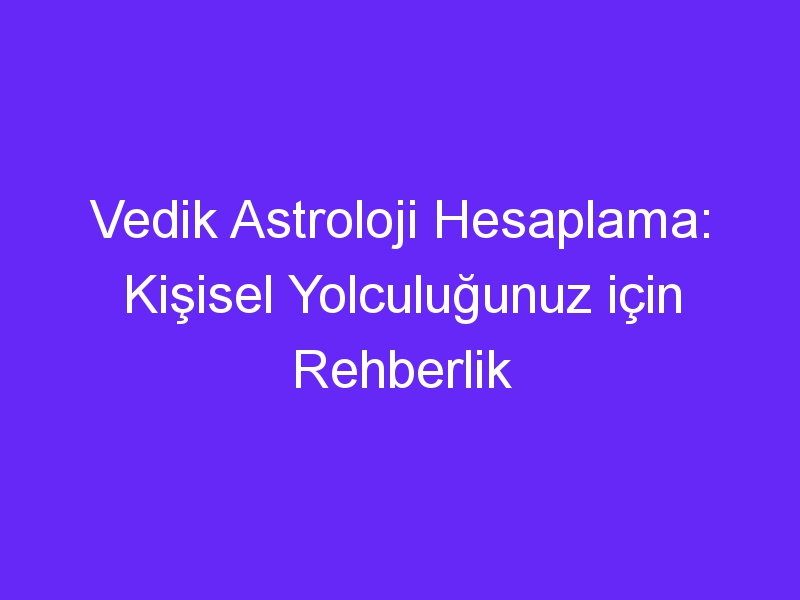 Vedik Astroloji Hesaplama: Kişisel Yolculuğunuz için Rehberlik